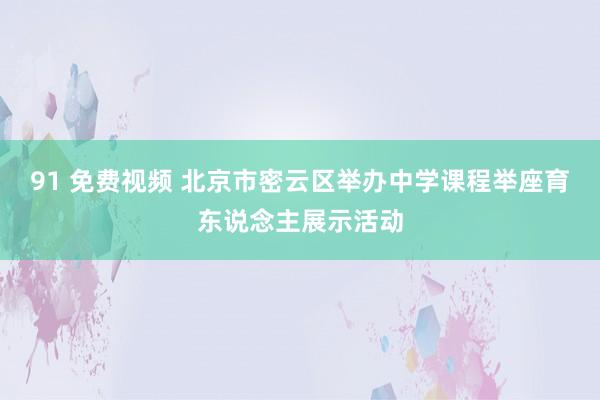 91 免费视频 北京市密云区举办中学课程举座育东说念主展示活动